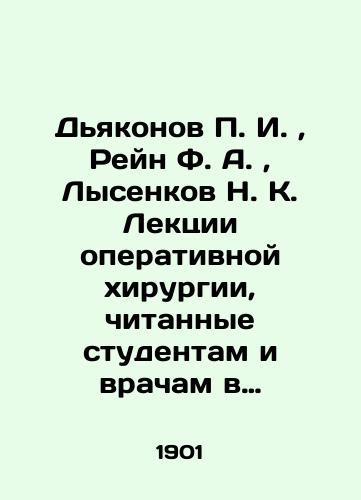 Дьяконов П. И. , Рейн Ф. А. , Лысенков Н. К. Лекции оперативной хирургии, читанные студентам и врачам в…

1901